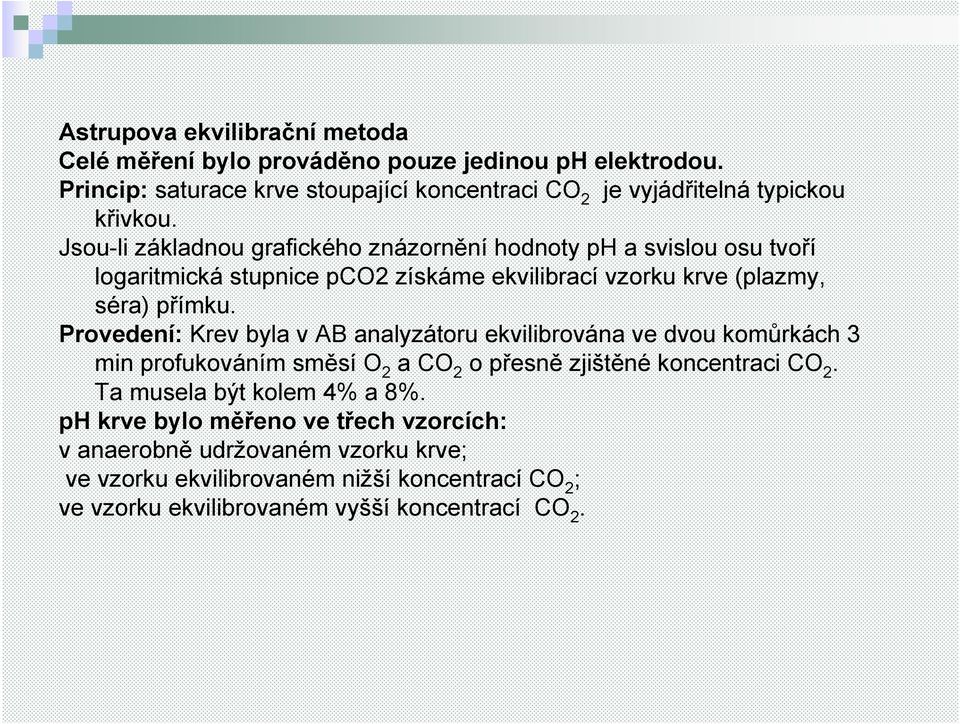 Astrupova ekvilibrační metoda
Celé měření bylo prováděno pouze jedinou pH elektrodou.
Princip: saturace krve stoupající koncentraci $CO_2$ je vyjádřitelná typickou křivkou.
Jsou-li základnou grafického znázornění hodnoty pH a svislou osu tvoří logaritmická stupnice pCO2 získáme ekvilibrací vzorku krve (plazmy, séra) přímku.
Provedení: Krev byla v AB analyzátoru ekvilibrována ve dvou komůrkách 3 min profukováním směsí $O_2$ a $CO_2$ o přesně zjištěné koncentraci $CO_2$. Ta musela být kolem 4% a 8%.
pH krve bylo měřeno ve třech vzorcích:
v anaerobně udržovaném vzorku krve;
ve vzorku ekvilibrovaném nižší koncentrací $CO_2$;
ve vzorku ekvilibrovaném vyšší koncentrací $CO_2$.